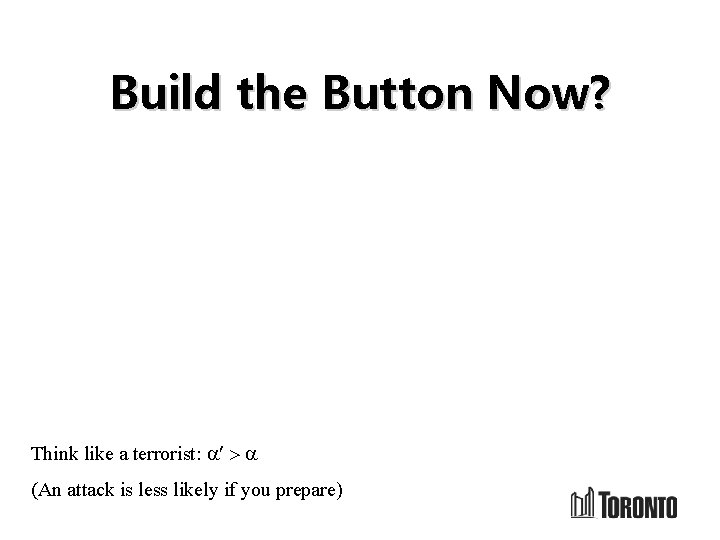 Build the Button Now?

Think like a terrorist: $\alpha' > \alpha$

(An attack is less likely if you prepare)

TORONTO